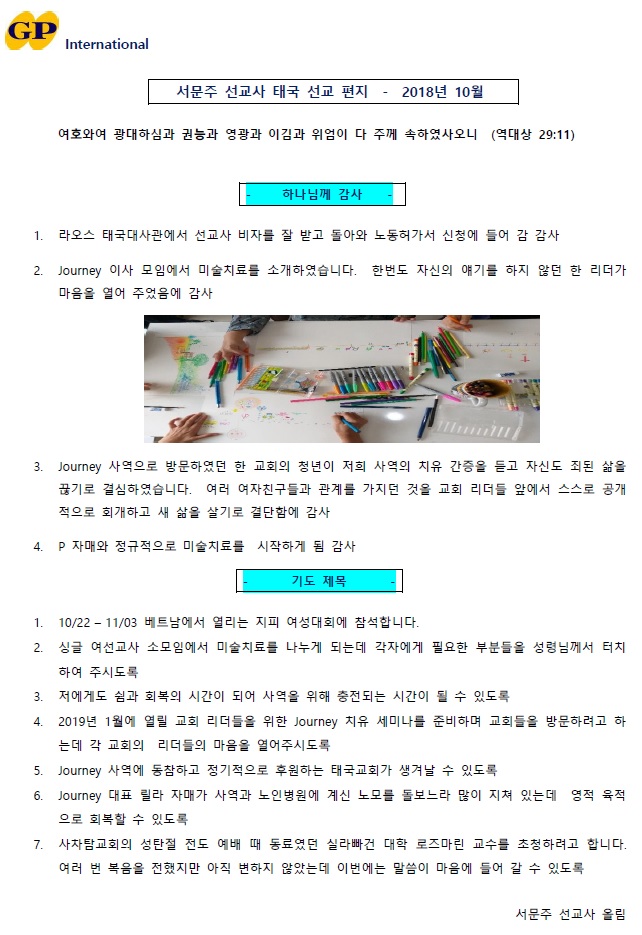 GP International

서문주 선교사 태국 선교 편지 - 2018년 10월

여호와여 광대하심과 권능과 영광과 이김과 위엄이 다 주께 속하였사오니 (역대상 29:11)

- 하나님께 감사 -

1. 라오스 태국대사관에서 선교사 비자를 잘 받고 돌아와 노동허가서 신청에 들어 감 감사

2. Journey 이사 모임에서 미술치료를 소개하였습니다. 한번도 자신의 얘기를 하지 않던 한 리더가 마음을 열어 주었음에 감사

3. Journey 사역으로 방문하였던 한 교회의 청년이 저희 사역의 치유 간증을 듣고 자신도 죄된 삶을 끊기로 결심하였습니다. 여러 여자친구들과 관계를 가지던 것을 교회 리더들 앞에서 스스로 공개적으로 회개하고 새 삶을 살기로 결단함에 감사

4. P 자매와 정규적으로 미술치료를 시작하게 됨 감사

- 기도 제목 -

1. 10/22 – 11/03 베트남에서 열리는 지피 여성대회에 참석합니다.

2. 싱글 여선교사 소모임에서 미술치료를 나누게 되는데 각자에게 필요한 부분들을 성령님께서 터치하여 주시도록

3. 저에게도 쉼과 회복의 시간이 되어 사역을 위해 충전되는 시간이 될 수 있도록

4. 2019년 1월에 열릴 교회 리더들을 위한 Journey 치유 세미나를 준비하며 교회들을 방문하려고 하는데 각 교회의 리더들의 마음을 열어주시도록

5. Journey 사역에 동참하고 정기적으로 후원하는 태국교회가 생겨날 수 있도록

6. Journey 대표 릴라 자매가 사역과 노인병원에 계신 노모를 돌보느라 많이 지쳐 있는데 영적 육적으로 회복할 수 있도록

7. 사차탐교회의 성탄절 전도 예배 때 동료였던 실라빠건 대학 로즈마린 교수를 초청하려고 합니다. 여러 번 복음을 전했지만 아직 변하지 않았는데 이번에는 말씀이 마음에 들어 갈 수 있도록

서문주 선교사 올림